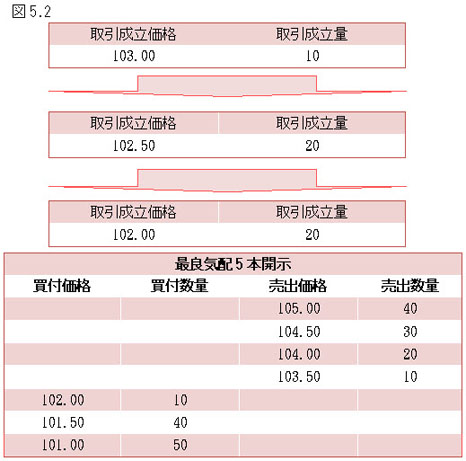 図5.2

| 取引成立価格 | 取引成立量 |
|---|---|
| 103.00 | 10 |

| 取引成立価格 | 取引成立量 |
|---|---|
| 102.50 | 20 |

| 取引成立価格 | 取引成立量 |
|---|---|
| 102.00 | 20 |

最良気配5本開示

| 買付価格 | 買付数量 | 売出価格 | 売出数量 |
|---|---|---|---|
| | | 105.00 | 40 |
| | | 104.50 | 30 |
| | | 104.00 | 20 |
| | | 103.50 | 10 |
| 102.00 | 10 | | |
| 101.50 | 40 | | |
| 101.00 | 50 | | |